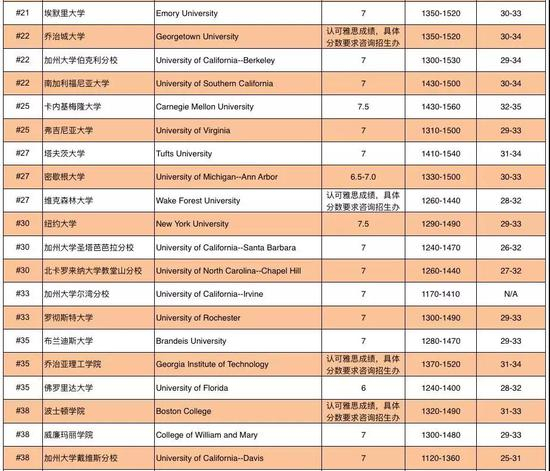 | #21 | 埃默里大学 | Emory University | 7 | 1350-1520 | 30-33 |
|---|---|---|---|---|---|
| #22 | 乔治城大学 | Georgetown University | 认可雅思成绩，具体分数要求咨询招生办 | 1350-1520 | 30-34 |
| #22 | 加州大学伯克利分校 | University of California--Berkeley | 7 | 1300-1530 | 29-34 |
| #22 | 南加利福尼亚大学 | University of Southern California | 7 | 1430-1500 | 30-34 |
| #25 | 卡内基梅隆大学 | Carnegie Mellon University | 7.5 | 1430-1560 | 32-35 |
| #25 | 弗吉尼亚大学 | University of Virginia | 7 | 1310-1500 | 29-33 |
| #27 | 塔夫茨大学 | Tufts University | 7 | 1410-1540 | 31-34 |
| #27 | 密歇根大学 | University of Michigan--Ann Arbor | 6.5-7.0 | 1330-1500 | 30-33 |
| #27 | 维克森林大学 | Wake Forest University | 认可雅思成绩，具体分数要求咨询招生办 | 1260-1440 | 28-32 |
| #30 | 纽约大学 | New York University | 7.5 | 1290-1490 | 29-33 |
| #30 | 加州大学圣塔芭芭拉分校 | University of California--Santa Barbara | 7 | 1240-1470 | 26-32 |
| #30 | 北卡罗来纳大学教堂山分校 | University of North Carolina--Chapel Hill | 7 | 1260-1440 | 27-32 |
| #33 | 加州大学尔湾分校 | University of California--Irvine | 7 | 1170-1410 | N/A |
| #33 | 罗彻斯特大学 | University of Rochester | 7 | 1300-1490 | 29-33 |
| #35 | 布兰迪斯大学 | Brandeis University | 7 | 1280-1470 | 29-33 |
| #35 | 乔治亚理工学院 | Georgia Institute of Technology | 认可雅思成绩，具体分数要求咨询招生办 | 1370-1520 | 31-34 |
| #35 | 佛罗里达大学 | University of Florida | 6 | 1240-1400 | 28-32 |
| #38 | 波士顿学院 | Boston College | 认可雅思成绩，具体分数要求咨询招生办 | 1320-1490 | 31-33 |
| #38 | 威廉玛丽学院 | College of William and Mary | 7 | 1300-1480 | 29-33 |
| #38 | 加州大学戴维斯分校 | University of California--Davis | 7 | 1120-1360 | 25-31 |